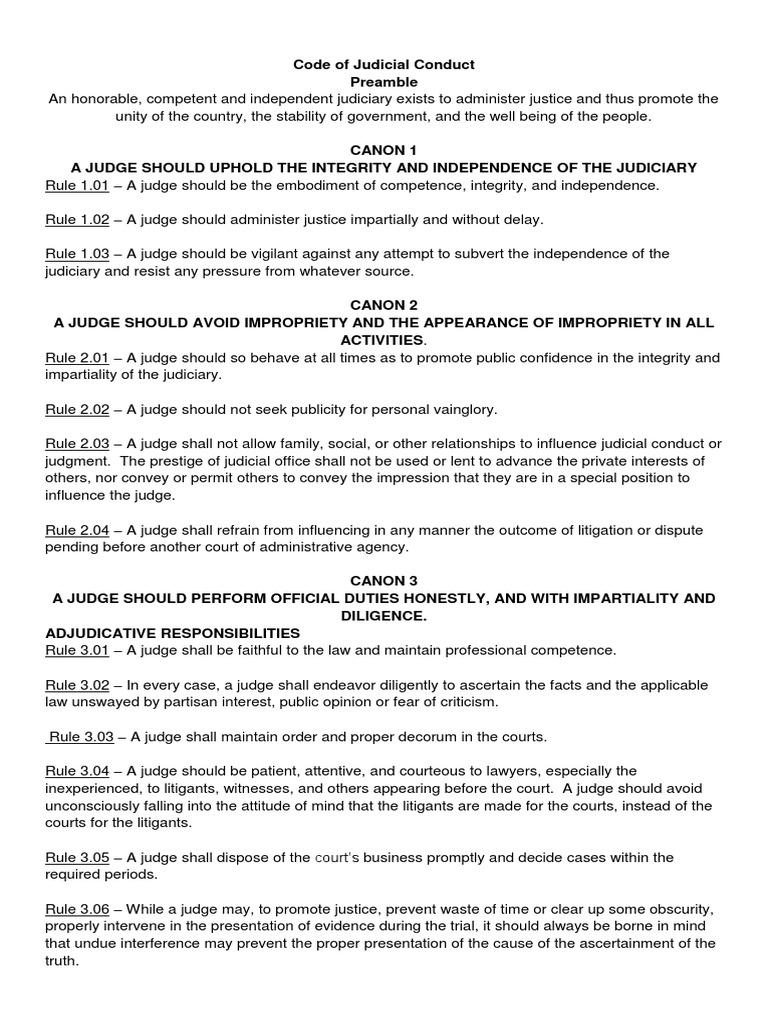 Code of Judicial Conduct
Preamble
An honorable, competent and independent judiciary exists to administer justice and thus promote the unity of the country, the stability of government, and the well being of the people.

CANON 1
A JUDGE SHOULD UPHOLD THE INTEGRITY AND INDEPENDENCE OF THE JUDICIARY
Rule 1.01 – A judge should be the embodiment of competence, integrity, and independence.

Rule 1.02 – A judge should administer justice impartially and without delay.

Rule 1.03 – A judge should be vigilant against any attempt to subvert the independence of the judiciary and resist any pressure from whatever source.

CANON 2
A JUDGE SHOULD AVOID IMPROPRIETY AND THE APPEARANCE OF IMPROPRIETY IN ALL ACTIVITIES.
Rule 2.01 – A judge should so behave at all times as to promote public confidence in the integrity and impartiality of the judiciary.

Rule 2.02 – A judge should not seek publicity for personal vainglory.

Rule 2.03 – A judge shall not allow family, social, or other relationships to influence judicial conduct or judgment. The prestige of judicial office shall not be used or lent to advance the private interests of others, nor convey or permit others to convey the impression that they are in a special position to influence the judge.

Rule 2.04 – A judge shall refrain from influencing in any manner the outcome of litigation or dispute pending before another court of administrative agency.

CANON 3
A JUDGE SHOULD PERFORM OFFICIAL DUTIES HONESTLY, AND WITH IMPARTIALITY AND DILIGENCE.
ADJUDICATIVE RESPONSIBILITIES
Rule 3.01 – A judge shall be faithful to the law and maintain professional competence.

Rule 3.02 – In every case, a judge shall endeavor diligently to ascertain the facts and the applicable law unswayed by partisan interest, public opinion or fear of criticism.

Rule 3.03 – A judge shall maintain order and proper decorum in the courts.

Rule 3.04 – A judge should be patient, attentive, and courteous to lawyers, especially the inexperienced, to litigants, witnesses, and others appearing before the court. A judge should avoid unconsciously falling into the attitude of mind that the litigants are made for the courts, instead of the courts for the litigants.

Rule 3.05 – A judge shall dispose of the court's business promptly and decide cases within the required periods.

Rule 3.06 – While a judge may, to promote justice, prevent waste of time or clear up some obscurity, properly intervene in the presentation of evidence during the trial, it should always be borne in mind that undue interference may prevent the proper presentation of the cause of the ascertainment of the truth.